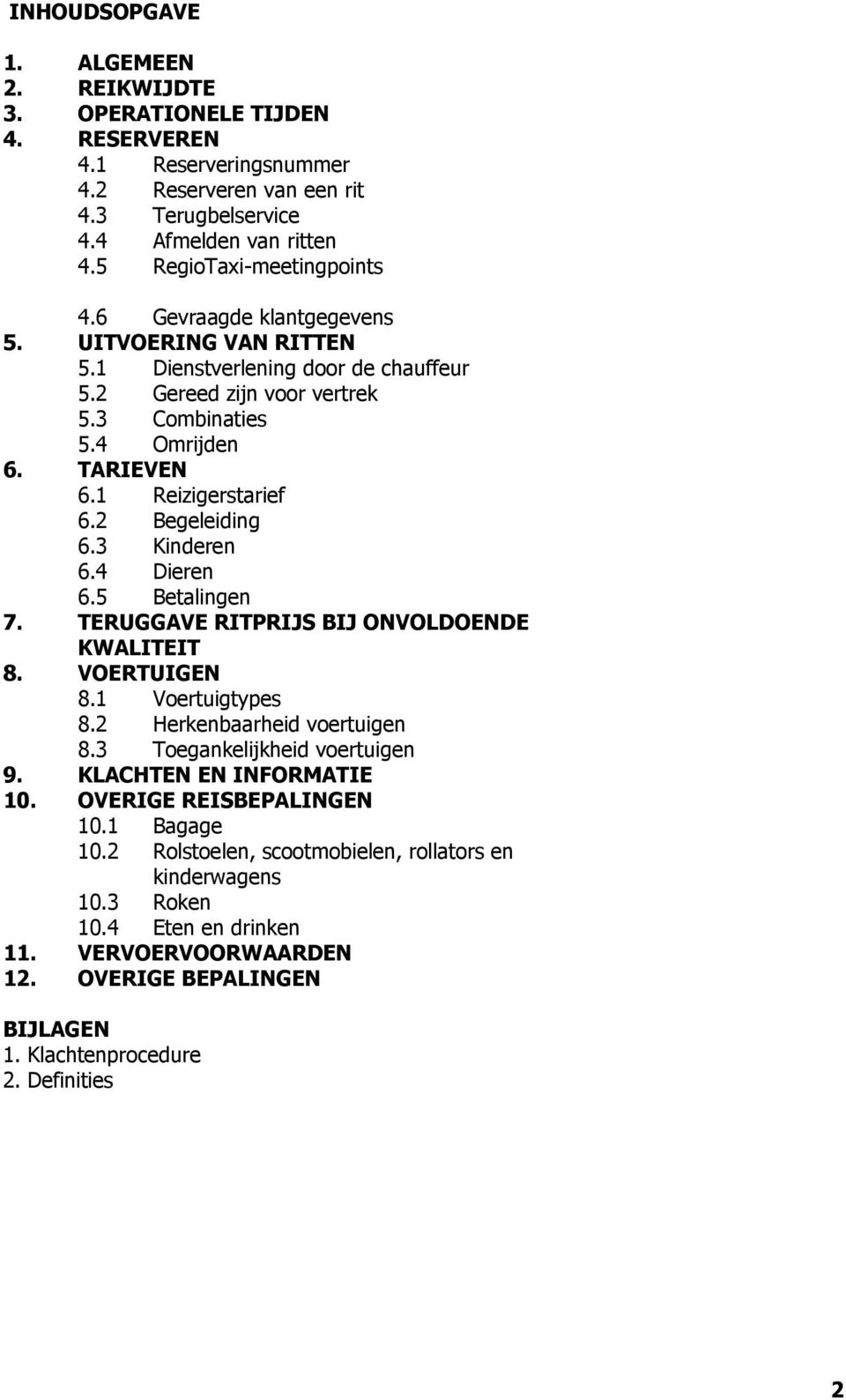 INHOUDSOPGAVE

1. ALGEMEEN
2. REIKWIJDTE
3. OPERATIONELE TIJDEN
4. RESERVEREN
4.1 Reserveringsnummer
4.2 Reserveren van een rit
4.3 Terugbelservice
4.4 Afmelden van ritten
4.5 RegioTaxi-meetingpoints

4.6 Gevraagde klantgegevens
5. UITVOERING VAN RITTEN
5.1 Dienstverlening door de chauffeur
5.2 Gereed zijn voor vertrek
5.3 Combinaties
5.4 Omrijden
6. TARIEVEN
6.1 Reizigerstarief
6.2 Begeleiding
6.3 Kinderen
6.4 Dieren
6.5 Betalingen
7. TERUGGAVE RITPRIJS BIJ ONVOLDOENDE KWALITEIT
8. VOERTUIGEN
8.1 Voertuigtypes
8.2 Herkenbaarheid voertuigen
8.3 Toegankelijkheid voertuigen
9. KLACHTEN EN INFORMATIE
10. OVERIGE REISBEPALINGEN
10.1 Bagage
10.2 Rolstoelen, scootmobielen, rollators en kinderwagens
10.3 Roken
10.4 Eten en drinken
11. VERVOERVOORWAARDEN
12. OVERIGE BEPALINGEN

BIJLAGEN
1. Klachtenprocedure
2. Definities

2